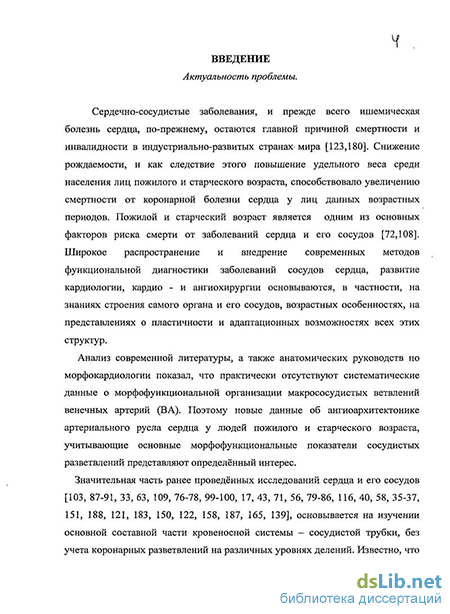 4

ВВЕДЕНИЕ

Актуальность проблемы.

Сердечно-сосудистые заболевания, и прежде всего ишемическая болезнь сердца, по-прежнему, остаются главной причиной смертности и инвалидности в индустриально-развитых странах мира [123,180]. Снижение рождаемости, и как следствие этого повышение удельного веса среди населения лиц пожилого и старческого возраста, способствовало увеличению смертности от коронарной болезни сердца у лиц данных возрастных периодов. Пожилой и старческий возраст является одним из основных факторов риска смерти от заболеваний сердца и его сосудов [72,108]. Широкое распространение и внедрение современных методов функциональной диагностики заболеваний сосудов сердца, развитие кардиологии, кардио - и ангиохирургии основываются, в частности, на знаниях строения самого органа и его сосудов, возрастных особенностях, на представлениях о пластичности и адаптационных возможностях всех этих структур.

Анализ современной литературы, а также анатомических руководств по морфокардиологии показал, что практически отсутствуют систематические данные о морфофункциональной организации макрососудистых ветвлений венечных артерий (ВА). Поэтому новые данные об ангиоархитектонике артериального русла сердца у людей пожилого и старческого возраста, учитывающие основные морфофункциональные показатели сосудистых разветвлений представляют определённый интерес.

Значительная часть ранее проведённых исследований сердца и его сосудов [103, 87-91, 33, 63, 109, 76-78, 99-100, 17, 43, 71, 56, 79-86, 116, 40, 58, 35-37, 151, 188, 121, 183, 150, 122, 158, 187, 165, 139], основывается на изучении основной составной части кровеносной системы – сосудистой трубки, без учета коронарных разветвлений на различных уровнях делений. Известно, что

dsLib.net
библиотека диссертаций